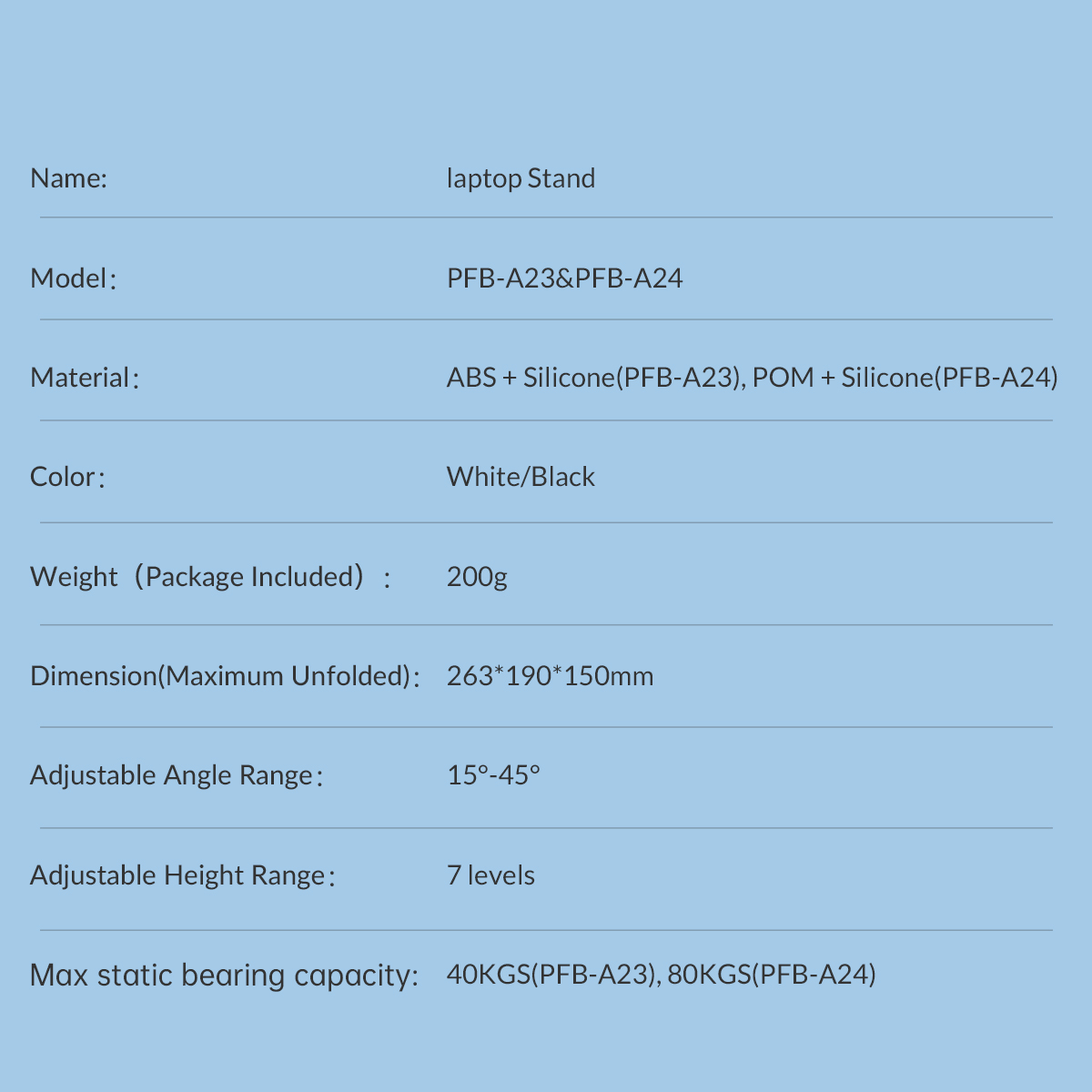 | | |
|---|---|
| Name: | laptop Stand |
| Model： | PFB-A23&PFB-A24 |
| Material： | ABS + Silicone(PFB-A23), POM + Silicone(PFB-A24) |
| Color： | White/Black |
| Weight（Package Included）： | 200g |
| Dimension(Maximum Unfolded)： | 263*190*150mm |
| Adjustable Angle Range： | 15°-45° |
| Adjustable Height Range： | 7 levels |
| Max static bearing capacity: | 40KGS(PFB-A23), 80KGS(PFB-A24) |